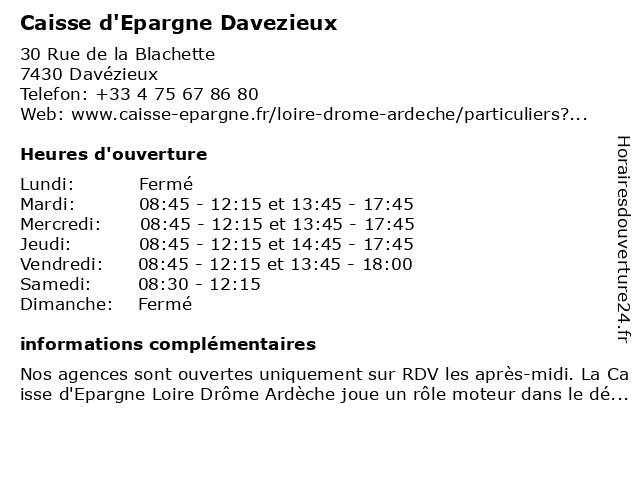 Caisse d'Epargne Davezieux

30 Rue de la Blachette
7430 Davézieux
Telefon: +33 4 75 67 86 80
Web: www.caisse-epargne.fr/loire-drome-ardeche/particuliers?...

Heures d'ouverture

| Lundi: | Fermé |
|---|---|
| Mardi: | 08:45 - 12:15 et 13:45 - 17:45 |
| Mercredi: | 08:45 - 12:15 et 13:45 - 17:45 |
| Jeudi: | 08:45 - 12:15 et 14:45 - 17:45 |
| Vendredi: | 08:45 - 12:15 et 13:45 - 18:00 |
| Samedi: | 08:30 - 12:15 |
| Dimanche: | Fermé |

informations complémentaires

Nos agences sont ouvertes uniquement sur RDV les après-midi. La Caisse d'Epargne Loire Drôme Ardèche joue un rôle moteur dans le dé...

Horairesdouverture24.fr